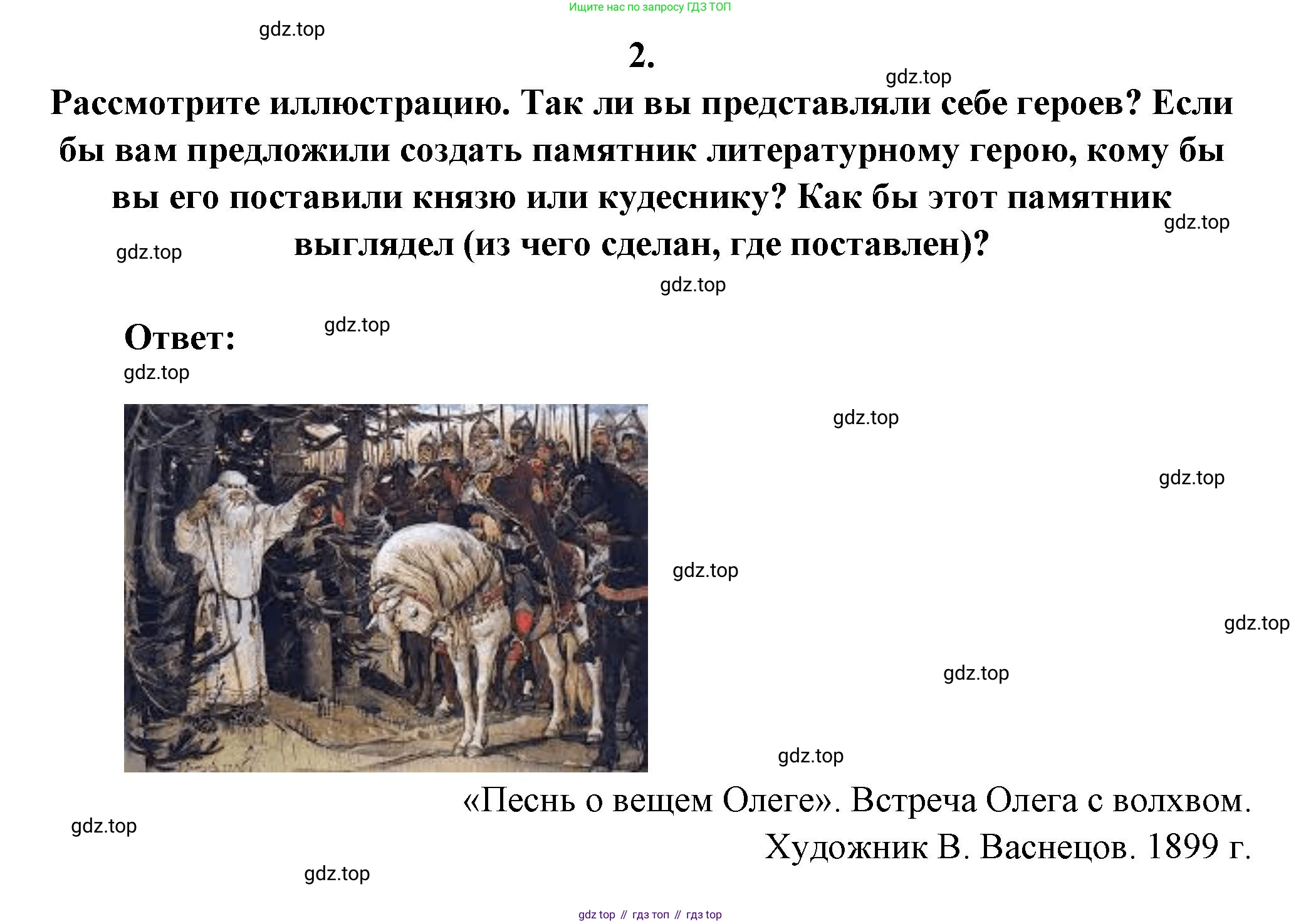 Ищите нас по запросу ГДЗ ТОП

gdz.top

2.

gdz.top

Рассмотрите иллюстрацию. Так ли вы представляли себе героев? Если бы вам предложили создать памятник литературному герою, кому бы вы его поставили князю или кудеснику? Как бы этот памятник выглядел (из чего сделан, где поставлен)?

gdz.top

gdz.top

gdz.top

Ответ:

gdz.top

gdz.top

gdz.top

gdz.top

gdz.top

gdz.top

gdz.top

gdz.top

«Песнь о вещем Олеге». Встреча Олега с волхвом. Художник В. Васнецов. 1899 г.

gdz.top

gdz.top

gdz top // гдз топ // гдз top